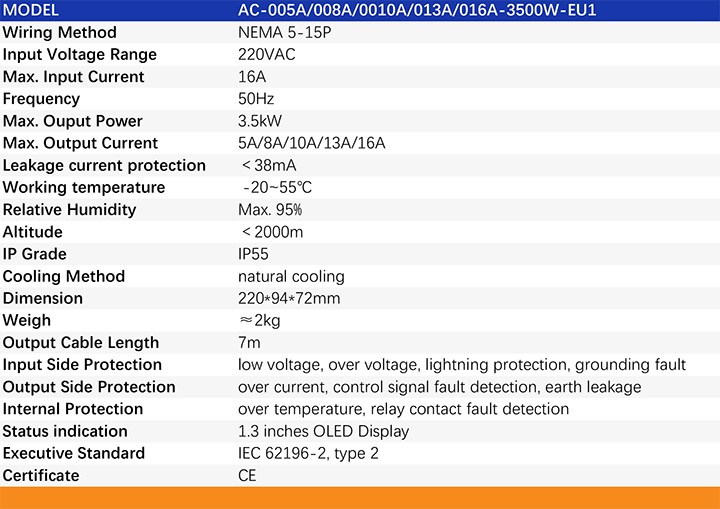 | MODEL | AC-005A/008A/0010A/013A/016A-3500W-EU1 |
|---|---|
| Wiring Method | NEMA 5-15P |
| Input Voltage Range | 220VAC |
| Max. Input Current | 16A |
| Frequency | 50Hz |
| Max. Ouput Power | 3.5kW |
| Max. Output Current | 5A/8A/10A/13A/16A |
| Leakage current protection | ＜38mA |
| Working temperature | -20~55℃ |
| Relative Humidity | Max. 95% |
| Altitude | ＜2000m |
| IP Grade | IP55 |
| Cooling Method | natural cooling |
| Dimension | 220*94*72mm |
| Weigh | ≈2kg |
| Output Cable Length | 7m |
| Input Side Protection | low voltage, over voltage, lightning protection, grounding fault |
| Output Side Protection | over current, control signal fault detection, earth leakage |
| Internal Protection | over temperature, relay contact fault detection |
| Status indication | 1.3 inches OLED Display |
| Executive Standard | IEC 62196-2, type 2 |
| Certificate | CE |